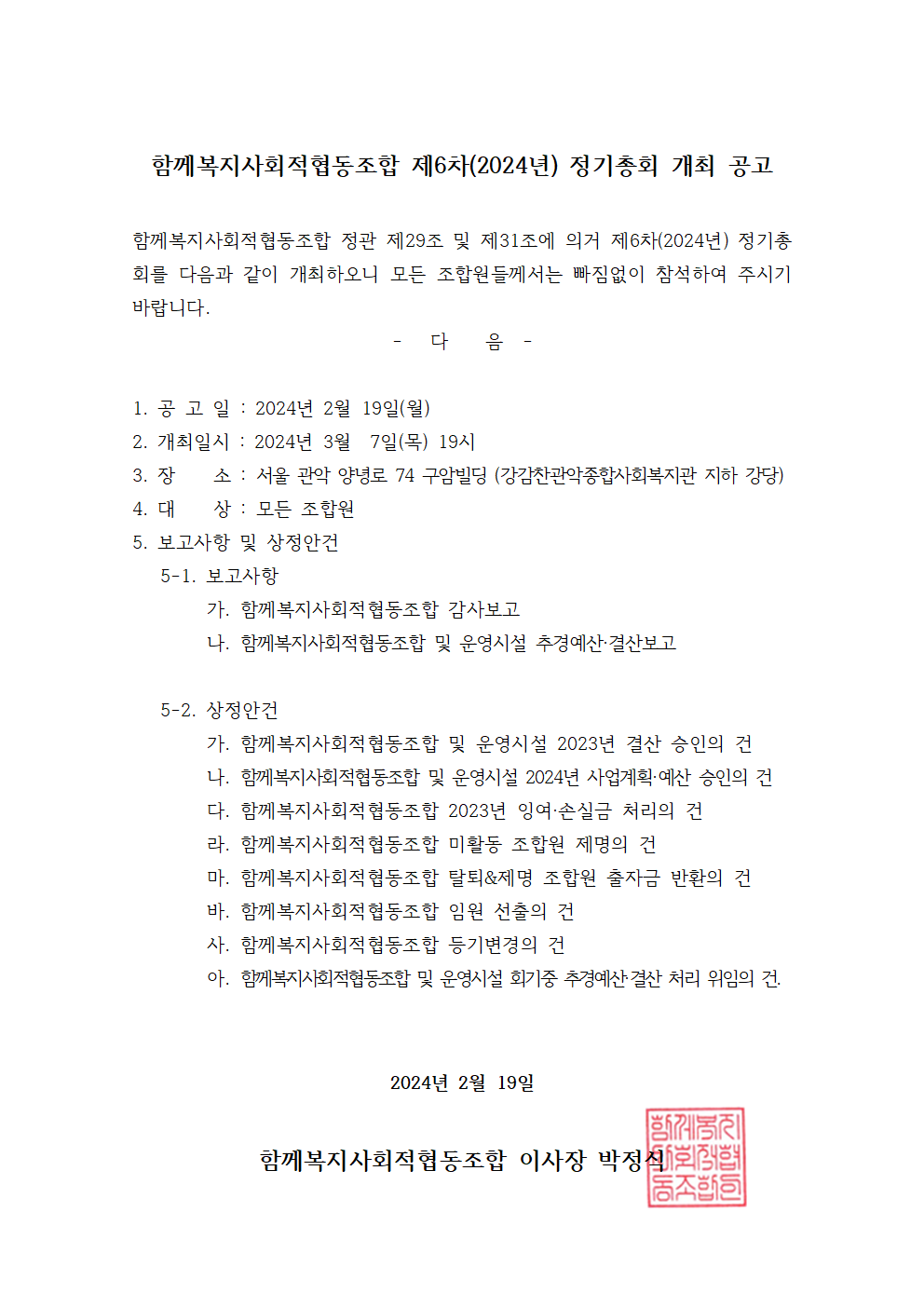 함께복지사회적협동조합 제6차(2024년) 정기총회 개최 공고

함께복지사회적협동조합 정관 제29조 및 제31조에 의거 제6차(2024년) 정기총회를 다음과 같이 개최하오니 모든 조합원들께서는 빠짐없이 참석하여 주시기 바랍니다.

- 다 음 -

1. 공 고 일 : 2024년 2월 19일(월)
2. 개최일시 : 2024년 3월 7일(목) 19시
3. 장 소 : 서울 관악 양녕로 74 구암빌딩 (강감찬관악종합사회복지관 지하 강당)
4. 대 상 : 모든 조합원
5. 보고사항 및 상정안건
5-1. 보고사항
가. 함께복지사회적협동조합 감사보고
나. 함께복지사회적협동조합 및 운영시설 추경예산·결산보고

5-2. 상정안건
가. 함께복지사회적협동조합 및 운영시설 2023년 결산 승인의 건
나. 함께복지사회적협동조합 및 운영시설 2024년 사업계획·예산 승인의 건
다. 함께복지사회적협동조합 2023년 잉여·손실금 처리의 건
라. 함께복지사회적협동조합 미활동 조합원 제명의 건
마. 함께복지사회적협동조합 탈퇴&제명 조합원 출자금 반환의 건
바. 함께복지사회적협동조합 임원 선출의 건
사. 함께복지사회적협동조합 등기변경의 건
아. 함께복지사회적협동조합 및 운영시설 회기중 추경예산·결산 처리 위임의 건.

2024년 2월 19일

함께복지사회적협동조합 이사장 박정식

함께복지사회적협동조합인